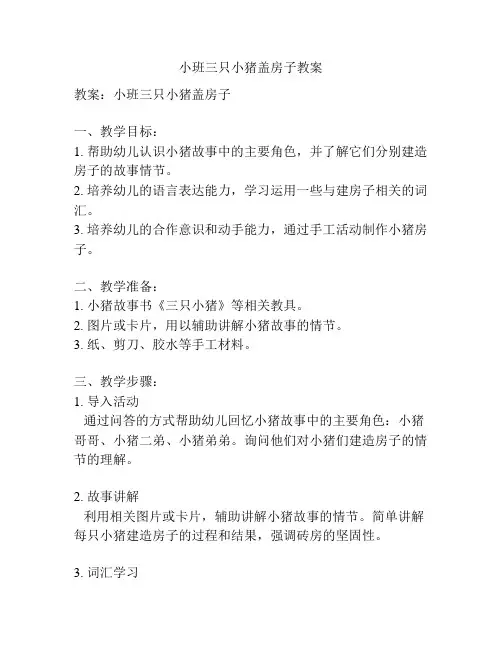 小班三只小猪盖房子教案

教案：小班三只小猪盖房子

一、教学目标：
1. 帮助幼儿认识小猪故事中的主要角色，并了解它们分别建造房子的故事情节。
2. 培养幼儿的语言表达能力，学习运用一些与建房子相关的词汇。
3. 培养幼儿的合作意识和动手能力，通过手工活动制作小猪房子。

二、教学准备：
1. 小猪故事书《三只小猪》等相关教具。
2. 图片或卡片，用以辅助讲解小猪故事的情节。
3. 纸、剪刀、胶水等手工材料。

三、教学步骤：
1. 导入活动
通过问答的方式帮助幼儿回忆小猪故事中的主要角色：小猪哥哥、小猪二弟、小猪弟弟。询问他们对小猪们建造房子的情节的理解。

2. 故事讲解
利用相关图片或卡片，辅助讲解小猪故事的情节。简单讲解每只小猪建造房子的过程和结果，强调砖房的坚固性。

3. 词汇学习